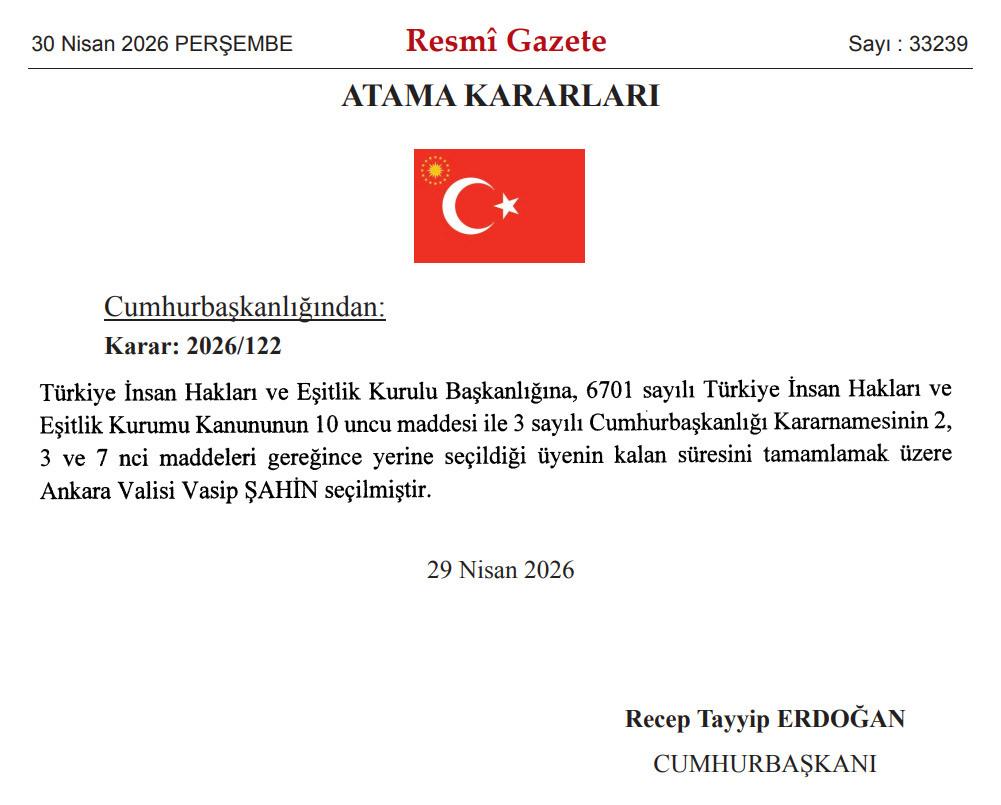 30 Nisan 2026 PERŞEMBE

Resmî Gazete

Sayı : 33239

ATAMA KARARLARI

Cumhurbaşkanlığından:

Karar: 2026/122

Türkiye İnsan Hakları ve Eşitlik Kurulu Başkanlığına, 6701 sayılı Türkiye İnsan Hakları ve Eşitlik Kurumu Kanununun 10 uncu maddesi ile 3 sayılı Cumhurbaşkanlığı Kararnamesinin 2, 3 ve 7 nci maddeleri gereğince yerine seçildiği üyenin kalan süresini tamamlamak üzere Ankara Valisi Vasip ŞAHİN seçilmiştir.

29 Nisan 2026

Recep Tayyip ERDOĞAN

CUMHURBAŞKANI